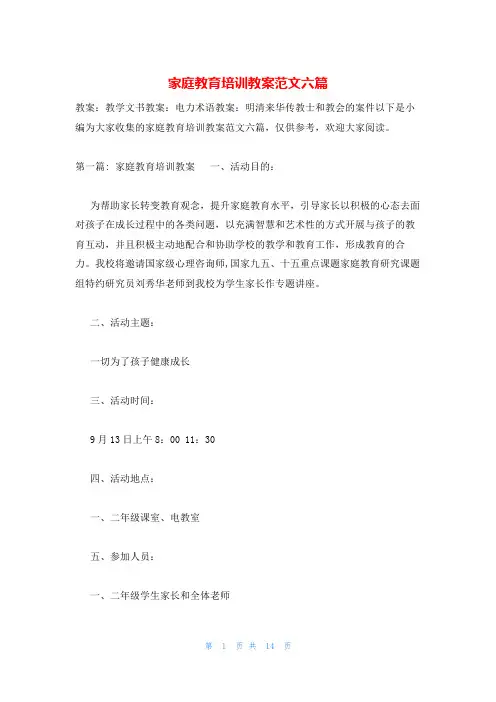 家庭教育培训教案范文六篇

教案：教学文书教案：电力术语教案：明清来华传教士和教会的案件以下是小编为大家收集的家庭教育培训教案范文六篇，仅供参考，欢迎大家阅读。

第一篇：家庭教育培训教案　　一、活动目的：

为帮助家长转变教育观念，提升家庭教育水平，引导家长以积极的心态去面对孩子在成长过程中的各类问题，以充满智慧和艺术性的方式开展与孩子的教育互动，并且积极主动地配合和协助学校的教学和教育工作，形成教育的合力。我校将邀请国家级心理咨询师，国家九五、十五重点课题家庭教育研究课题组特约研究员刘秀华老师到我校为学生家长作专题讲座。

二、活动主题：

一切为了孩子健康成长

三、活动时间：

9月13日上午8：00 11：30

四、活动地点：

一、二年级课室、电教室

五、参加人员：

一、二年级学生家长和全体老师

第 1 页 共 14 页